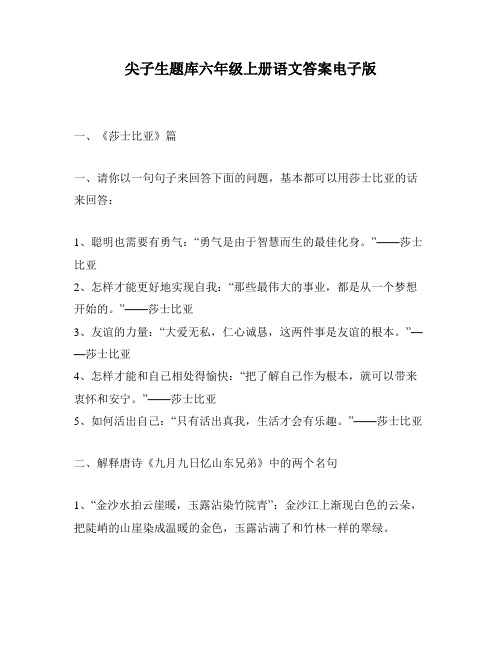 尖子生题库六年级上册语文答案电子版

一、《莎士比亚》篇

一、请你以一句句子来回答下面的问题，基本都可以用莎士比亚的话来回答：

1、聪明也需要有勇气：“勇气是由于智慧而生的最佳化身。”——莎士比亚
2、怎样才能更好地实现自我：“那些最伟大的事业，都是从一个梦想开始的。”——莎士比亚
3、友谊的力量：“大爱无私，仁心诚恳，这两件事是友谊的根本。”——莎士比亚
4、怎样才能和自己相处得愉快：“把了解自己作为根本，就可以带来衷怀和安宁。”——莎士比亚
5、如何活出自己：“只有活出真我，生活才会有乐趣。”——莎士比亚

二、解释唐诗《九月九日忆山东兄弟》中的两个名句

1、“金沙水拍云崖暖，玉露沾染竹院青”：金沙江上渐现白色的云朵，把陡峭的山崖染成温暖的金色，玉露沾满了和竹林一样的翠绿。